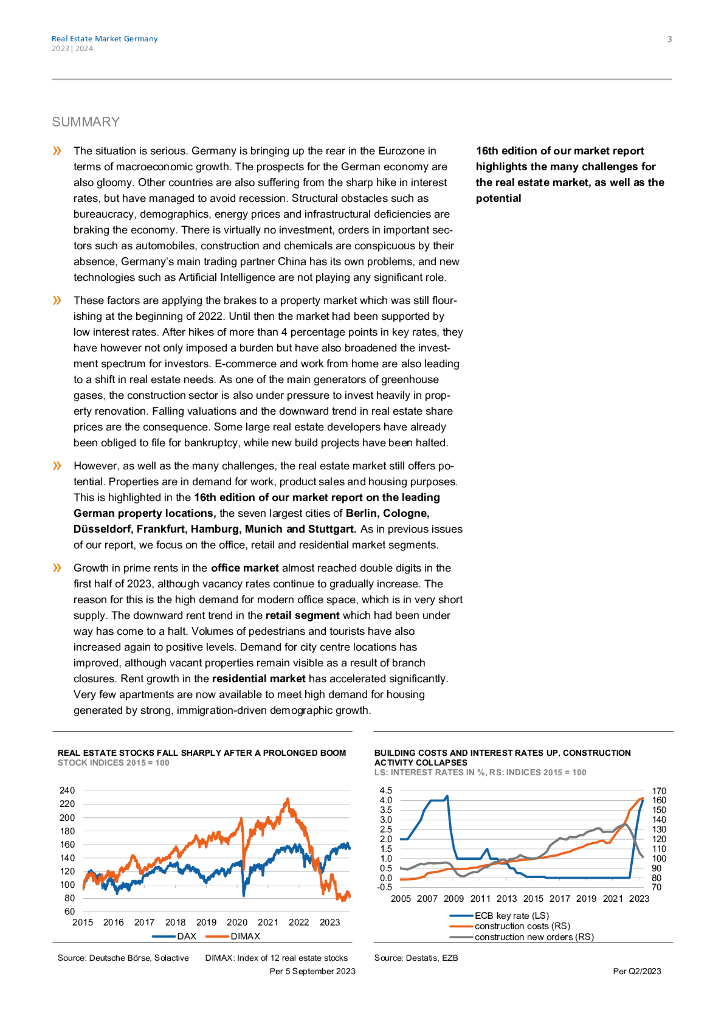 Real Estate Market Germany
2023 | 2024

3

SUMMARY

» The situation is serious. Germany is bringing up the rear in the Eurozone in terms of macroeconomic growth. The prospects for the German economy are also gloomy. Other countries are also suffering from the sharp hike in interest rates, but have managed to avoid recession. Structural obstacles such as bureaucracy, demographics, energy prices and infrastructural deficiencies are braking the economy. There is virtually no investment, orders in important sectors such as automobiles, construction and chemicals are conspicuous by their absence, Germany's main trading partner China has its own problems, and new technologies such as Artificial Intelligence are not playing any significant role.

» These factors are applying the brakes to a property market which was still flourishing at the beginning of 2022. Until then the market had been supported by low interest rates. After hikes of more than 4 percentage points in key rates, they have however not only imposed a burden but have also broadened the investment spectrum for investors. E-commerce and work from home are also leading to a shift in real estate needs. As one of the main generators of greenhouse gases, the construction sector is also under pressure to invest heavily in property renovation. Falling valuations and the downward trend in real estate share prices are the consequence. Some large real estate developers have already been obliged to file for bankruptcy, while new build projects have been halted.

» However, as well as the many challenges, the real estate market still offers potential. Properties are in demand for work, product sales and housing purposes. This is highlighted in the 16th edition of our market report on the leading German property locations, the seven largest cities of Berlin, Cologne, Düsseldorf, Frankfurt, Hamburg, Munich and Stuttgart. As in previous issues of our report, we focus on the office, retail and residential market segments.

» Growth in prime rents in the office market almost reached double digits in the first half of 2023, although vacancy rates continue to gradually increase. The reason for this is the high demand for modern office space, which is in very short supply. The downward rent trend in the retail segment which had been under way has come to a halt. Volumes of pedestrians and tourists have also increased again to positive levels. Demand for city centre locations has improved, although vacant properties remain visible as a result of branch closures. Rent growth in the residential market has accelerated significantly. Very few apartments are now available to meet high demand for housing generated by strong, immigration-driven demographic growth.

16th edition of our market report highlights the many challenges for the real estate market, as well as the potential

REAL ESTATE STOCKS FALL SHARPLY AFTER A PROLONGED BOOM
STOCK INDICES 2015 = 100

240
220
200
180
160
140
120
100
80
60
2015 2016 2017 2018 2019 2020 2021 2022 2023
DAX DIMAX

Source: Deutsche Börse, Solactive DIMAX: Index of 12 real estate stocks
Per 5 September 2023

BUILDING COSTS AND INTEREST RATES UP, CONSTRUCTION ACTIVITY COLLAPSES
LS: INTEREST RATES IN %, RS: INDICES 2015 = 100

4.5 4.0 3.5 3.0 2.5 2.0 1.5 1.0 0.5 0.0 -0.5
170 160 150 140 130 120 110 100 90 80 70
2005 2007 2009 2011 2013 2015 2017 2019 2021 2023
ECB key rate (LS)
construction costs (RS)
construction new orders (RS)

Source: Destatis, EZB
Per Q2/2023